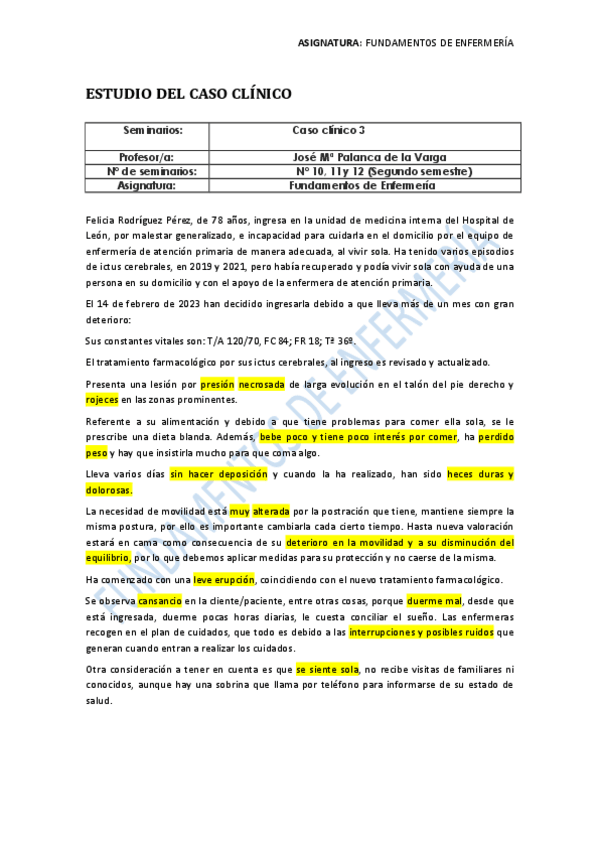 ASIGNATURA: FUNDAMENTOS DE ENFERMERÍA

ESTUDIO DEL CASO CLÍNICO

| Seminarios: | Caso clínico 3 |
|---|---|
| Profesor/a: | José Mª Palanca de la Varga |
| Nº de seminarios: | Nº 10, 11 y 12 (Segundo semestre) |
| Asignatura: | Fundamentos de Enfermería |

Felicia Rodríguez Pérez, de 78 años, ingresa en la unidad de medicina interna del Hospital de León, por malestar generalizado, e incapacidad para cuidarla en el domicilio por el equipo de enfermería de atención primaria de manera adecuada, al vivir sola. Ha tenido varios episodios de ictus cerebrales, en 2019 y 2021, pero había recuperado y podía vivir sola con ayuda de una persona en su domicilio y con el apoyo de la enfermera de atención primaria.

El 14 de febrero de 2023 han decidido ingresarla debido a que lleva más de un mes con gran deterioro:

Sus constantes vitales son: T/A 120/70, FC 84; FR 18; Tª 36º.

El tratamiento farmacológico por sus ictus cerebrales, al ingreso es revisado y actualizado.

Presenta una lesión por presión necrosada de larga evolución en el talón del pie derecho y rojeces en las zonas prominentes.

Referente a su alimentación y debido a que tiene problemas para comer ella sola, se le prescribe una dieta blanda. Además, bebe poco y tiene poco interés por comer, ha perdido peso y hay que insistirla mucho para que coma algo.

Lleva varios días sin hacer deposición y cuando la ha realizado, han sido heces duras y dolorosas.

La necesidad de movilidad está muy alterada por la postración que tiene, mantiene siempre la misma postura, por ello es importante cambiarla cada cierto tiempo. Hasta nueva valoración estará en cama como consecuencia de su deterioro en la movilidad y a su disminución del equilibrio, por lo que debemos aplicar medidas para su protección y no caerse de la misma.

Ha comenzado con una leve erupción, coincidiendo con el nuevo tratamiento farmacológico.

Se observa cansancio en la cliente/paciente, entre otras cosas, porque duerme mal, desde que está ingresada, duerme pocas horas diarias, le cuesta conciliar el sueño. Las enfermeras recogen en el plan de cuidados, que todo es debido a las interrupciones y posibles ruidos que generan cuando entran a realizar los cuidados.

Otra consideración a tener en cuenta es que se siente sola, no recibe visitas de familiares ni conocidos, aunque hay una sobrina que llama por teléfono para informarse de su estado de salud.

FUNDAMENTOS DE ENFERMERÍA